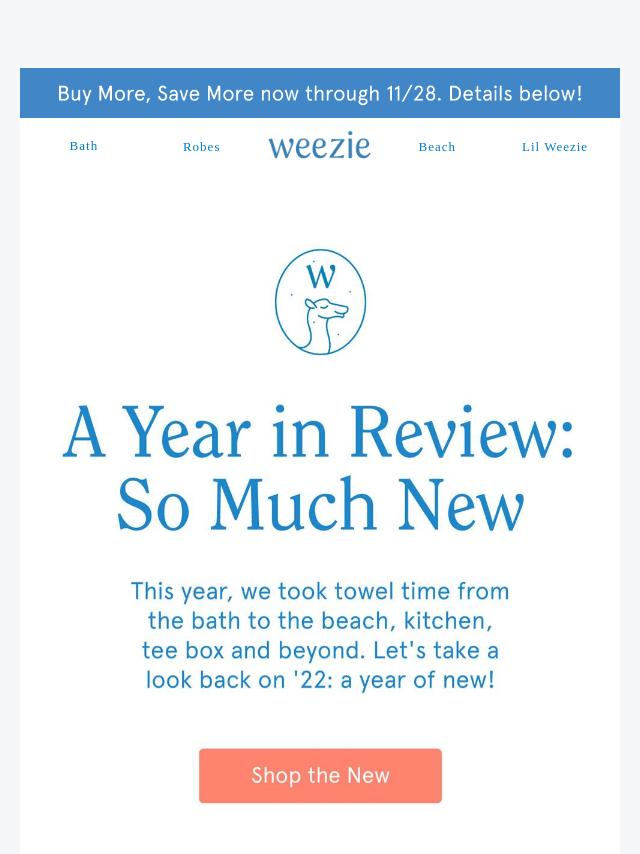 Buy More, Save More now through 11/28. Details below!

Bath Robes weezie Beach Lil Weezie

W

A Year in Review: So Much New

This year, we took towel time from the bath to the beach, kitchen, tee box and beyond. Let's take a look back on '22: a year of new!

Shop the New